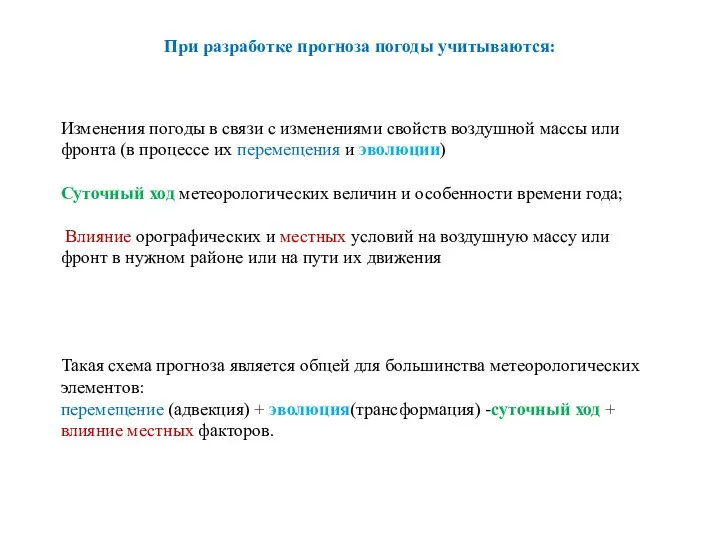 При разработке прогноза погоды учитываются:

Изменения погоды в связи с изменениями свойств воздушной массы или фронта (в процессе их перемещения и эволюции)

Суточный ход метеорологических величин и особенности времени года;

Влияние орографических и местных условий на воздушную массу или фронт в нужном районе или на пути их движения

Такая схема прогноза является общей для большинства метеорологических элементов:
перемещение (адвекция) + эволюция(трансформация) -суточный ход + влияние местных факторов.